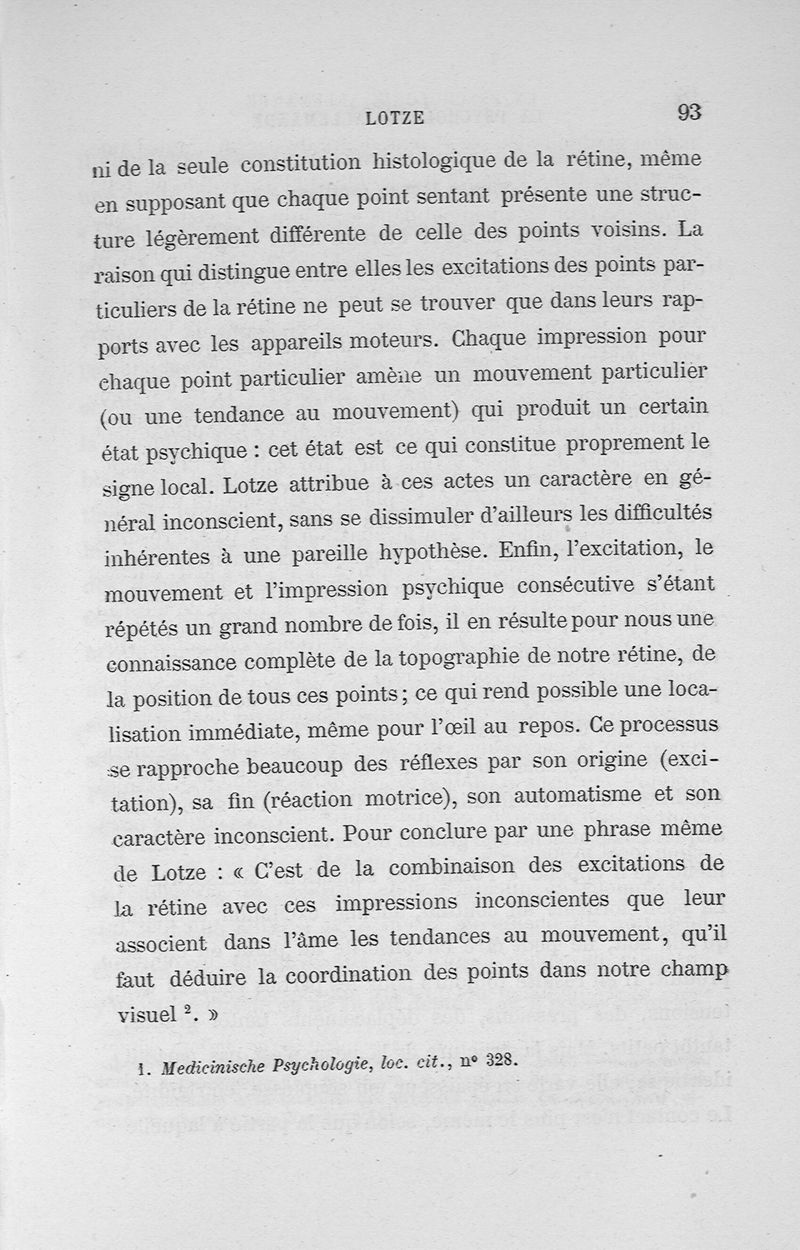 LOTZE

93

ni de la seule constitution histologique de la rétine, même en supposant que chaque point sentant présente une structure légèrement différente de celle des points voisins. La raison qui distingue entre elles les excitations des points particuliers de la rétine ne peut se trouver que dans leurs rapports avec les appareils moteurs. Chaque impression pour chaque point particulier amène un mouvement particulier (ou une tendance au mouvement) qui produit un certain état psychique : cet état est ce qui constitue proprement le signe local. Lotze attribue à ces actes un caractère en général inconscient, sans se dissimuler d'ailleurs les difficultés inhérentes à une pareille hypothèse. Enfin, l'excitation, le mouvement et l'impression psychique consécutive s'étant répétés un grand nombre de fois, il en résulte pour nous une connaissance complète de la topographie de notre rétine, de la position de tous ces points ; ce qui rend possible une localisation immédiate, même pour l'œil au repos. Ce processus se rapproche beaucoup des réflexes par son origine (excitation), sa fin (réaction motrice), son automatisme et son caractère inconscient. Pour conclure par une phrase même de Lotze : « C'est de la combinaison des excitations de la rétine avec ces impressions inconscientes que leur associent dans l'âme les tendances au mouvement, qu'il faut déduire la coordination des points dans notre champ visuel $^2$. »

1. Medicinische Psychologie, loc. cit., n° 328.